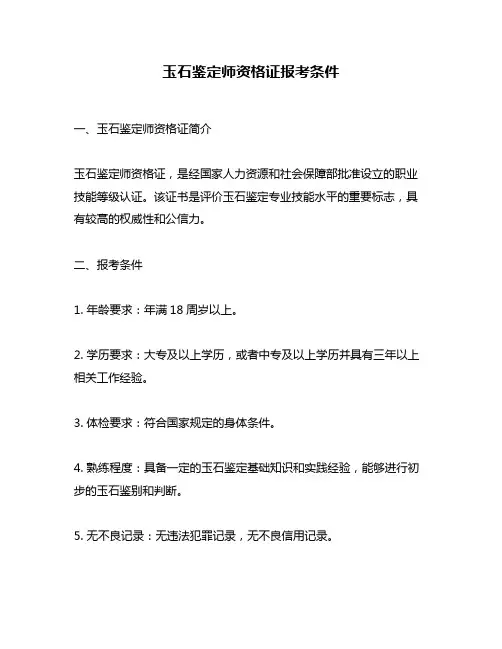 玉石鉴定师资格证报考条件

一、玉石鉴定师资格证简介

玉石鉴定师资格证，是经国家人力资源和社会保障部批准设立的职业技能等级认证。该证书是评价玉石鉴定专业技能水平的重要标志，具有较高的权威性和公信力。

二、报考条件

1. 年龄要求：年满 18 周岁以上。

2. 学历要求：大专及以上学历，或者中专及以上学历并具有三年以上相关工作经验。

3. 体检要求：符合国家规定的身体条件。

4. 熟练程度：具备一定的玉石鉴定基础知识和实践经验，能够进行初步的玉石鉴别和判断。

5. 无不良记录：无违法犯罪记录，无不良信用记录。